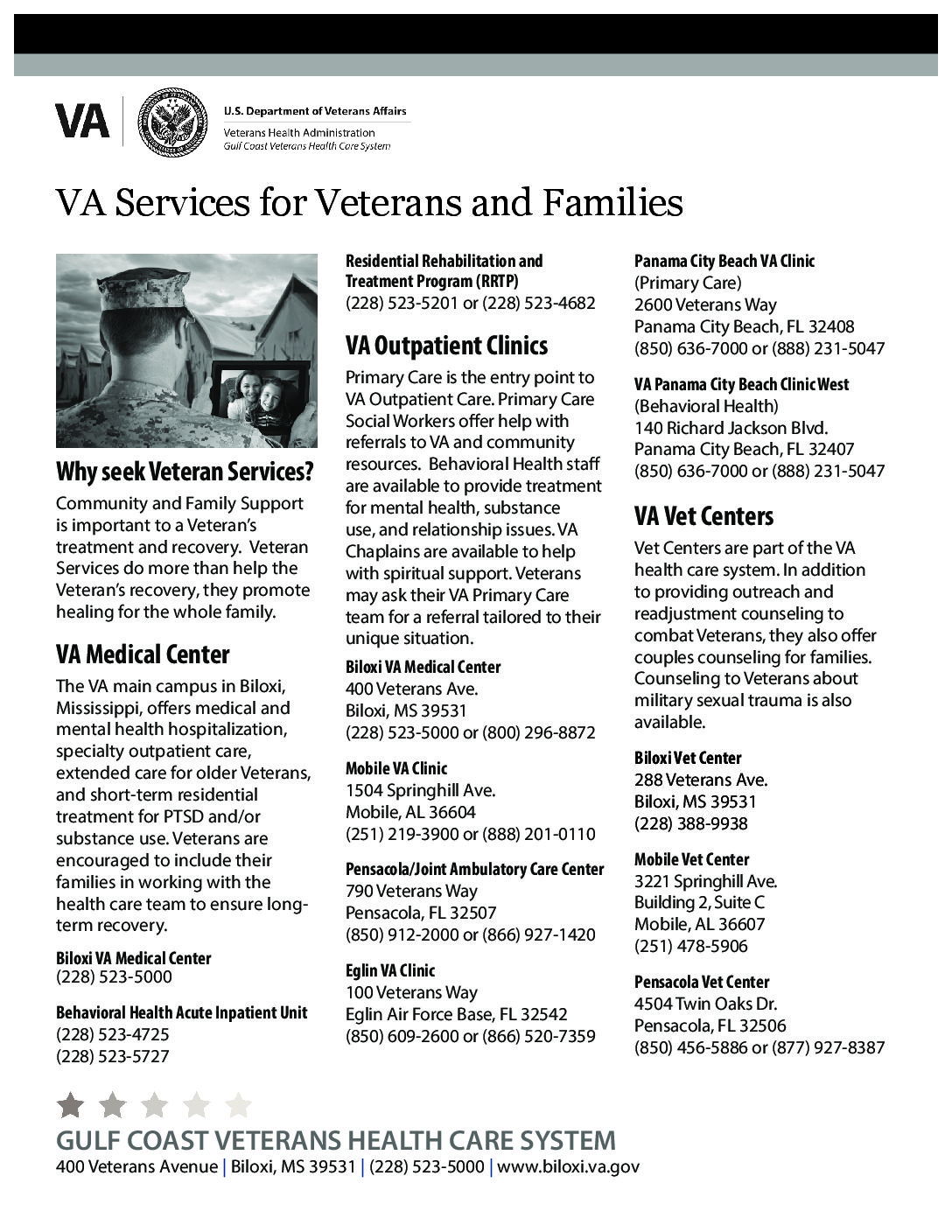 VA

U.S. Department of Veterans Affairs
Veterans Health Administration
Gulf Coast Veterans Health Care System

VA Services for Veterans and Families

Why seek Veteran Services?

Community and Family Support is important to a Veteran's treatment and recovery. Veteran Services do more than help the Veteran's recovery, they promote healing for the whole family.

VA Medical Center

The VA main campus in Biloxi, Mississippi, offers medical and mental health hospitalization, specialty outpatient care, extended care for older Veterans, and short-term residential treatment for PTSD and/or substance use. Veterans are encouraged to include their families in working with the health care team to ensure long-term recovery.

Biloxi VA Medical Center
(228) 523-5000

Behavioral Health Acute Inpatient Unit
(228) 523-4725
(228) 523-5727

Residential Rehabilitation and Treatment Program (RRTP)
(228) 523-5201 or (228) 523-4682

VA Outpatient Clinics

Primary Care is the entry point to VA Outpatient Care. Primary Care Social Workers offer help with referrals to VA and community resources. Behavioral Health staff are available to provide treatment for mental health, substance use, and relationship issues. VA Chaplains are available to help with spiritual support. Veterans may ask their VA Primary Care team for a referral tailored to their unique situation.

Biloxi VA Medical Center
400 Veterans Ave.
Biloxi, MS 39531
(228) 523-5000 or (800) 296-8872

Mobile VA Clinic
1504 Springhill Ave.
Mobile, AL 36604
(251) 219-3900 or (888) 201-0110

Pensacola/Joint Ambulatory Care Center
790 Veterans Way
Pensacola, FL 32507
(850) 912-2000 or (866) 927-1420

Eglin VA Clinic
100 Veterans Way
Eglin Air Force Base, FL 32542
(850) 609-2600 or (866) 520-7359

Panama City Beach VA Clinic
(Primary Care)
2600 Veterans Way
Panama City Beach, FL 32408
(850) 636-7000 or (888) 231-5047

VA Panama City Beach Clinic West
(Behavioral Health)
140 Richard Jackson Blvd.
Panama City Beach, FL 32407
(850) 636-7000 or (888) 231-5047

VA Vet Centers

Vet Centers are part of the VA health care system. In addition to providing outreach and readjustment counseling to combat Veterans, they also offer couples counseling for families. Counseling to Veterans about military sexual trauma is also available.

Biloxi Vet Center
288 Veterans Ave.
Biloxi, MS 39531
(228) 388-9938

Mobile Vet Center
3221 Springhill Ave.
Building 2, Suite C
Mobile, AL 36607
(251) 478-5906

Pensacola Vet Center
4504 Twin Oaks Dr.
Pensacola, FL 32506
(850) 456-5886 or (877) 927-8387

GULF COAST VETERANS HEALTH CARE SYSTEM
400 Veterans Avenue | Biloxi, MS 39531 | (228) 523-5000 | www.biloxi.va.gov